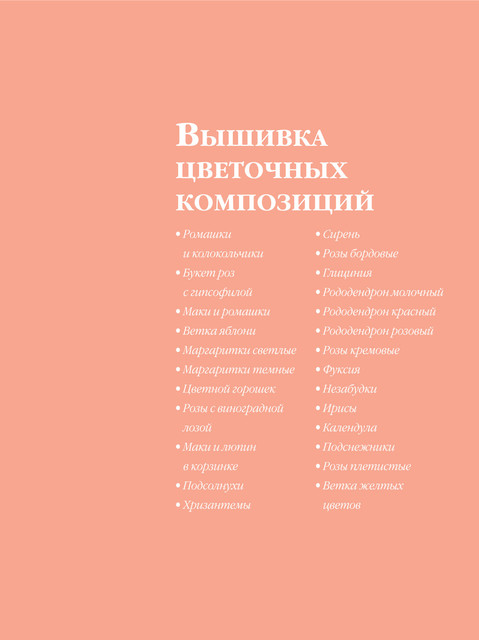 Вышивка цветочных композиций

• Ромашки и колокольчики
• Букет роз с гипсофилой
• Маки и ромашки
• Ветка яблони
• Маргаритки светлые
• Маргаритки темные
• Цветной горошек
• Розы с виноградной лозой
• Маки и люпин в корзинке
• Подсолнухи
• Хризантемы

• Сирень
• Розы бордовые
• Глициния
• Рододендрон молочный
• Рододендрон красный
• Рододендрон розовый
• Розы кремовые
• Фуксия
• Незабудки
• Ирисы
• Календула
• Подснежники
• Розы плетистые
• Ветка желтых цветов